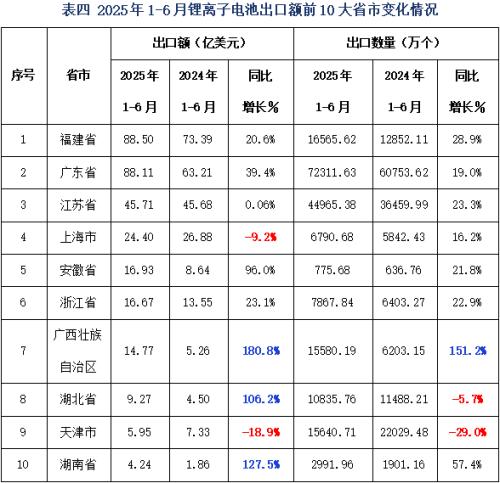 表四 2025年1-6月锂离子电池出口额前10大省市变化情况

| 序号 | 省市 | 出口额（亿美元） 2025年 1-6月 | 出口额（亿美元） 2024年 1-6月 | 出口额（亿美元） 同比 增长% | 出口数量（万个） 2025年 1-6月 | 出口数量（万个） 2024年 1-6月 | 出口数量（万个） 同比 增长% |
|---|---|---|---|---|---|---|---|
| 1 | 福建省 | 88.50 | 73.39 | 20.6% | 16565.62 | 12852.11 | 28.9% |
| 2 | 广东省 | 88.11 | 63.21 | 39.4% | 72311.63 | 60753.62 | 19.0% |
| 3 | 江苏省 | 45.71 | 45.68 | 0.06% | 44965.38 | 36459.99 | 23.3% |
| 4 | 上海市 | 24.40 | 26.88 | -9.2% | 6790.68 | 5842.43 | 16.2% |
| 5 | 安徽省 | 16.93 | 8.64 | 96.0% | 775.68 | 636.76 | 21.8% |
| 6 | 浙江省 | 16.67 | 13.55 | 23.1% | 7867.84 | 6403.27 | 22.9% |
| 7 | 广西壮族自治区 | 14.77 | 5.26 | 180.8% | 15580.19 | 6203.15 | 151.2% |
| 8 | 湖北省 | 9.27 | 4.50 | 106.2% | 10835.76 | 11488.21 | -5.7% |
| 9 | 天津市 | 5.95 | 7.33 | -18.9% | 15640.71 | 22029.48 | -29.0% |
| 10 | 湖南省 | 4.24 | 1.86 | 127.5% | 2991.96 | 1901.16 | 57.4% |